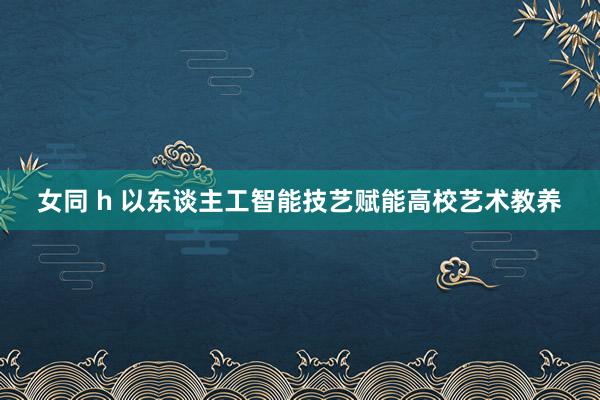 女同 h 以东谈主工智能技艺赋能高校艺术教养